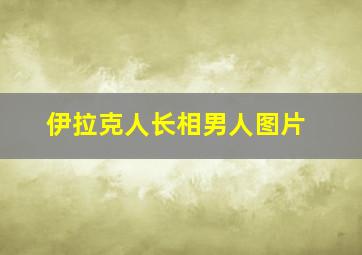 伊拉克人长相男人图片